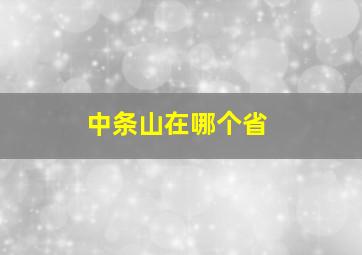 中条山在哪个省